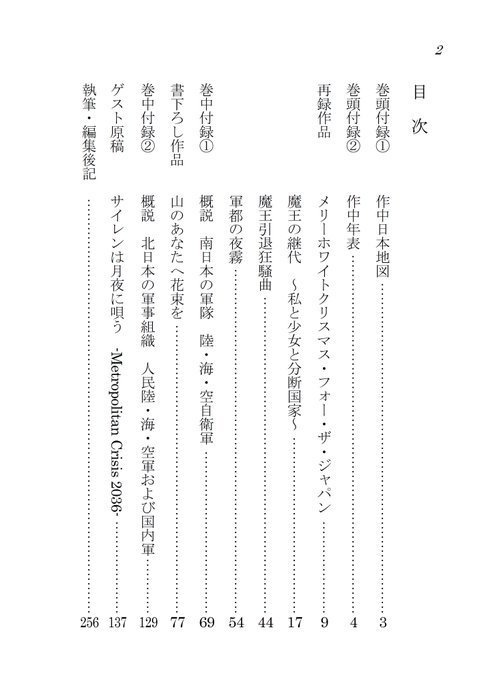 2

目次

巻頭付録① 作中日本地図 …… 3

巻頭付録② 作中年表 …… 4

再録作品 メリーホワイトクリスマス・フォー・ザ・ジャパン …… 9

魔王の継代 ～私と少女と分断国家～ …… 17

魔王引退狂騒曲 …… 44

軍都の夜霧 …… 54

巻中付録① 概説 南日本の軍隊 陸・海・空自衛軍 …… 69

書下ろし作品 山のあなたへ花束を …… 77

巻中付録② 概説 北日本の軍事組織 人民陸・海・空軍および国内軍 …… 129

ゲスト原稿 サイレンは月夜に唄う -Metropolitan Crisis 2036- …… 137

執筆・編集後記 …… 256